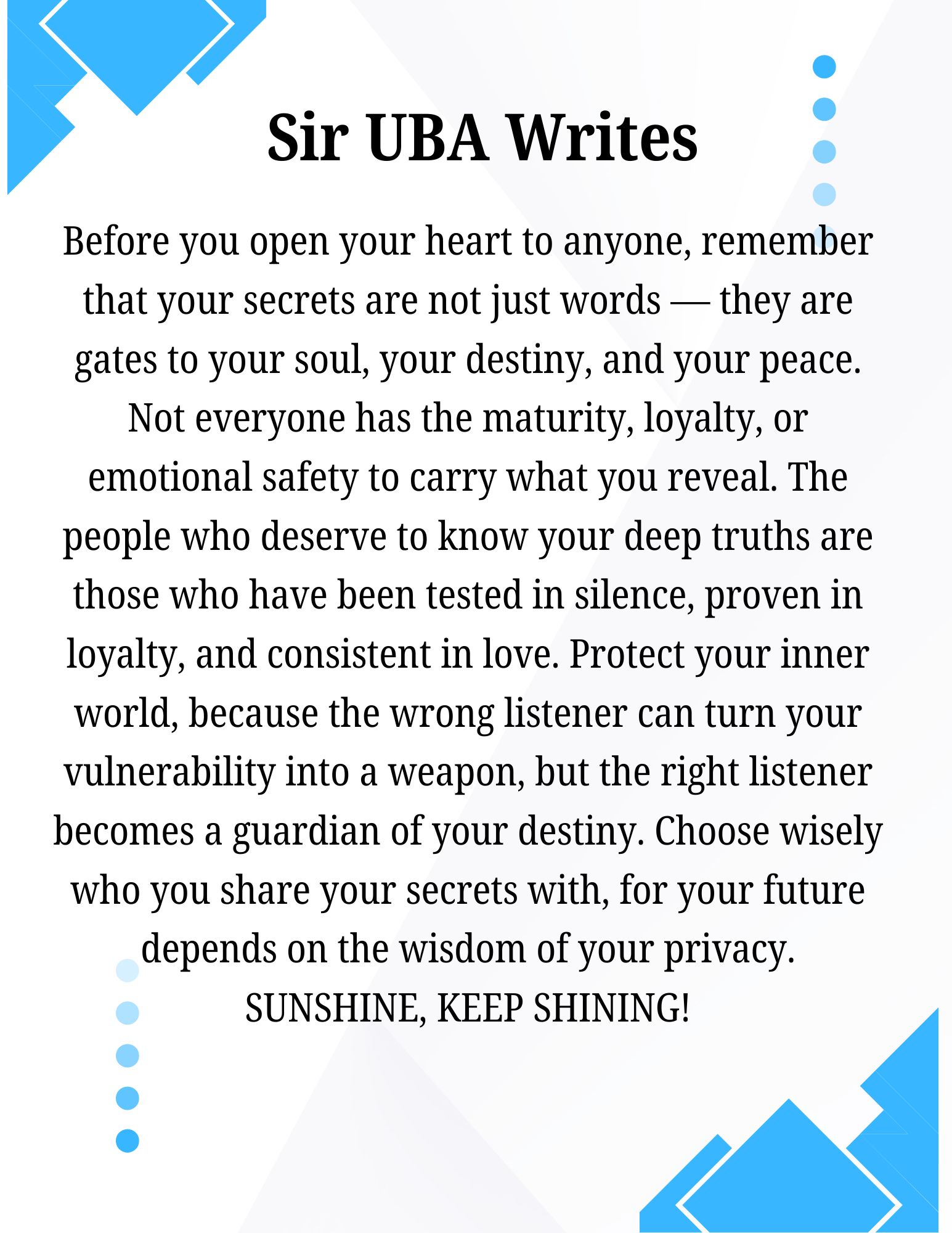 Sir UBA Writes

Before you open your heart to anyone, remember that your secrets are not just words — they are gates to your soul, your destiny, and your peace. Not everyone has the maturity, loyalty, or emotional safety to carry what you reveal. The people who deserve to know your deep truths are those who have been tested in silence, proven in loyalty, and consistent in love. Protect your inner world, because the wrong listener can turn your vulnerability into a weapon, but the right listener becomes a guardian of your destiny. Choose wisely who you share your secrets with, for your future depends on the wisdom of your privacy.

SUNSHINE, KEEP SHINING!